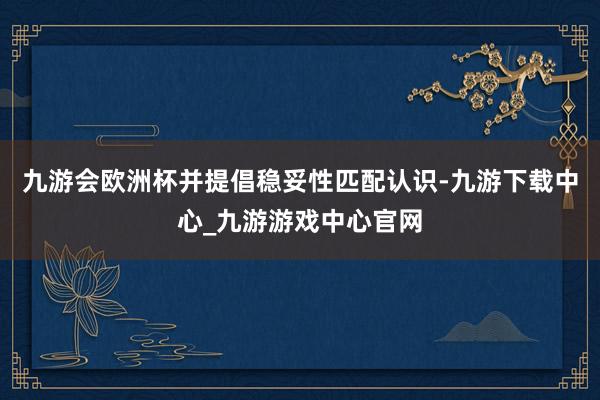 九游会欧洲杯并提倡稳妥性匹配认识-九游下载中心_九游游戏中心官网